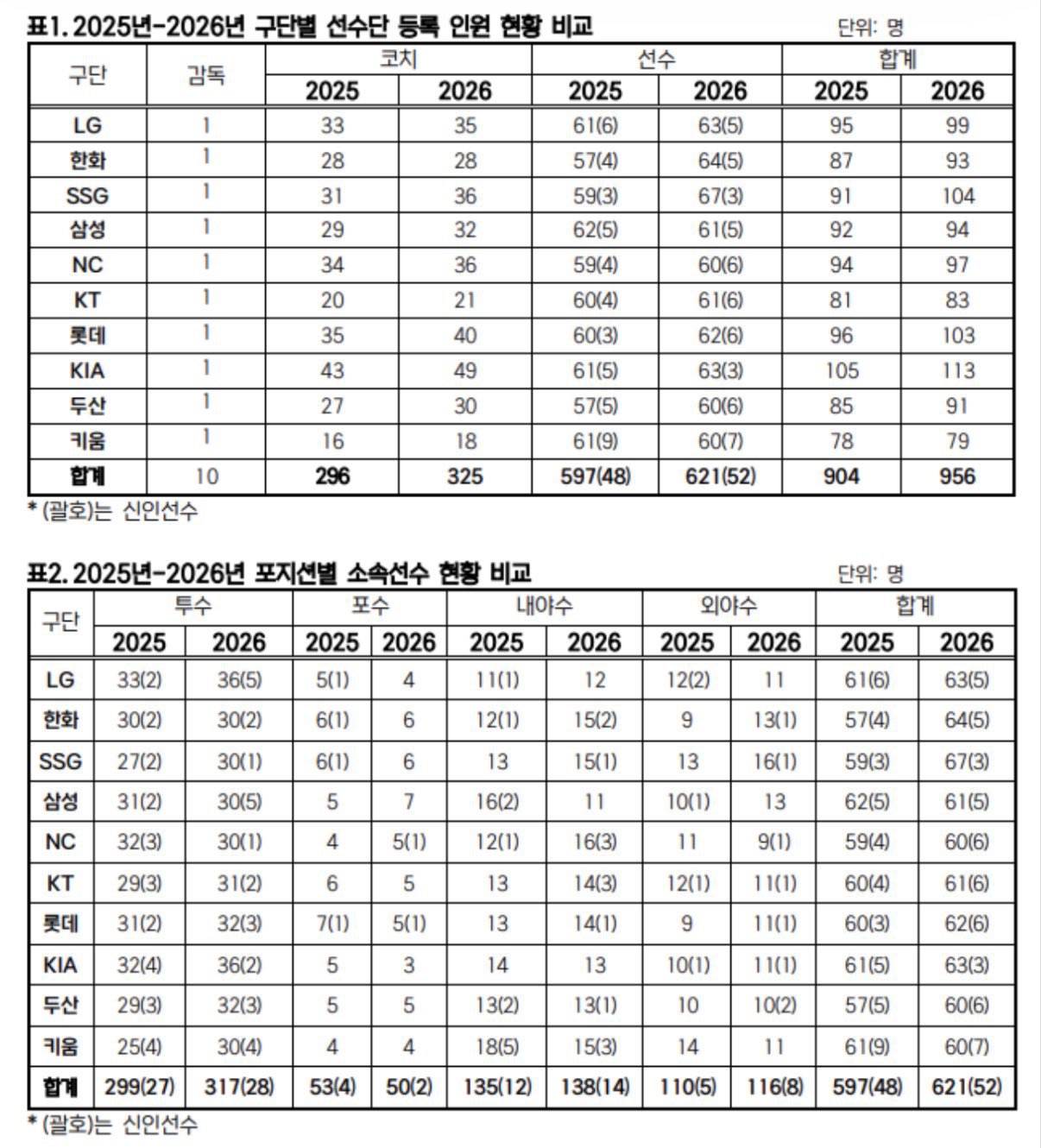 표1. 2025년-2026년 구단별 선수단 등록 인원 현황 비교

단위: 명

| 구단 | 감독 | 코치 2025 | 코치 2026 | 선수 2025 | 선수 2026 | 합계 2025 | 합계 2026 |
|---|---|---|---|---|---|---|---|
| LG | 1 | 33 | 35 | 61(6) | 63(5) | 95 | 99 |
| 한화 | 1 | 28 | 28 | 57(4) | 64(5) | 87 | 93 |
| SSG | 1 | 31 | 36 | 59(3) | 67(3) | 91 | 104 |
| 삼성 | 1 | 29 | 32 | 62(5) | 61(5) | 92 | 94 |
| NC | 1 | 34 | 36 | 59(4) | 60(6) | 94 | 97 |
| KT | 1 | 20 | 21 | 60(4) | 61(6) | 81 | 83 |
| 롯데 | 1 | 35 | 40 | 60(3) | 62(6) | 96 | 103 |
| KIA | 1 | 43 | 49 | 61(5) | 63(3) | 105 | 113 |
| 두산 | 1 | 27 | 30 | 57(5) | 60(6) | 85 | 91 |
| 키움 | 1 | 16 | 18 | 61(9) | 60(7) | 78 | 79 |
| 합계 | 10 | 296 | 325 | 597(48) | 621(52) | 904 | 956 |

* (괄호)는 신인선수

표2. 2025년-2026년 포지션별 소속선수 현황 비교

단위: 명

| 구단 | 투수 2025 | 투수 2026 | 포수 2025 | 포수 2026 | 내야수 2025 | 내야수 2026 | 외야수 2025 | 외야수 2026 | 합계 2025 | 합계 2026 |
|---|---|---|---|---|---|---|---|---|---|---|
| LG | 33(2) | 36(5) | 5(1) | 4 | 11(1) | 12 | 12(2) | 11 | 61(6) | 63(5) |
| 한화 | 30(2) | 30(2) | 6(1) | 6 | 12(1) | 15(2) | 9 | 13(1) | 57(4) | 64(5) |
| SSG | 27(2) | 30(1) | 6(1) | 6 | 13 | 15(1) | 13 | 16(1) | 59(3) | 67(3) |
| 삼성 | 31(2) | 30(5) | 5 | 7 | 16(2) | 11 | 10(1) | 13 | 62(5) | 61(5) |
| NC | 32(3) | 30(1) | 4 | 5(1) | 12(1) | 16(3) | 11 | 9(1) | 59(4) | 60(6) |
| KT | 29(3) | 31(2) | 6 | 5 | 13 | 14(3) | 12(1) | 11(1) | 60(4) | 61(6) |
| 롯데 | 31(2) | 32(3) | 7(1) | 5(1) | 13 | 14(1) | 9 | 11(1) | 60(3) | 62(6) |
| KIA | 32(4) | 36(2) | 5 | 3 | 14 | 13 | 10(1) | 11(1) | 61(5) | 63(3) |
| 두산 | 29(3) | 32(3) | 5 | 5 | 13(2) | 13(1) | 10 | 10(2) | 57(5) | 60(6) |
| 키움 | 25(4) | 30(4) | 4 | 4 | 18(5) | 15(3) | 14 | 11 | 61(9) | 60(7) |
| 합계 | 299(27) | 317(28) | 53(4) | 50(2) | 135(12) | 138(14) | 110(5) | 116(8) | 597(48) | 621(52) |

* (괄호)는 신인선수